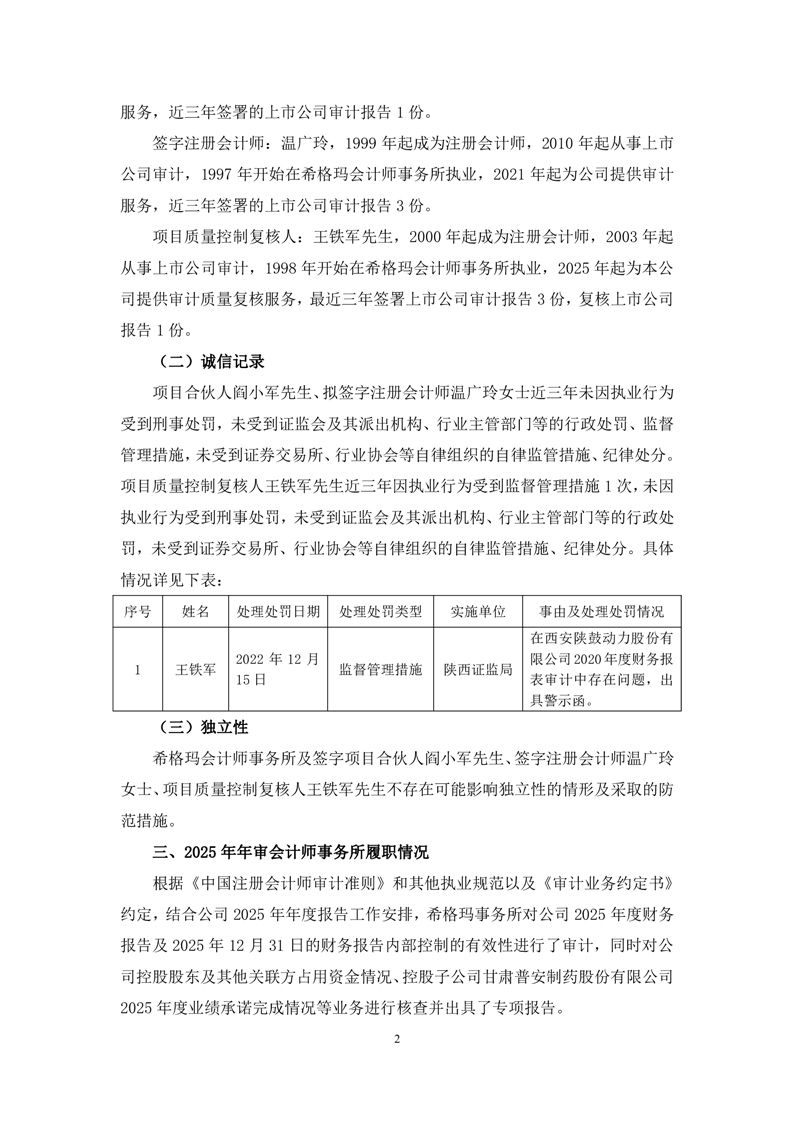 服务，近三年签署的上市公司审计报告 1 份。

签字注册会计师：温广玲，1999 年起成为注册会计师，2010 年起从事上市公司审计，1997 年开始在希格玛会计师事务所执业，2021 年起为公司提供审计服务，近三年签署的上市公司审计报告 3 份。

项目质量控制复核人：王铁军先生，2000 年起成为注册会计师，2003 年起从事上市公司审计，1998 年开始在希格玛会计师事务所执业，2025 年起为本公司提供审计质量复核服务，最近三年签署上市公司审计报告 3 份，复核上市公司报告 1 份。

（二）诚信记录

项目合伙人阎小军先生、拟签字注册会计师温广玲女士近三年未因执业行为受到刑事处罚，未受到证监会及其派出机构、行业主管部门等的行政处罚、监督管理措施，未受到证券交易所、行业协会等自律组织的自律监管措施、纪律处分。项目质量控制复核人王铁军先生近三年因执业行为受到监督管理措施 1 次，未因执业行为受到刑事处罚，未受到证监会及其派出机构、行业主管部门等的行政处罚，未受到证券交易所、行业协会等自律组织的自律监管措施、纪律处分。具体情况详见下表：

| 序号 | 姓名 | 处理处罚日期 | 处理处罚类型 | 实施单位 | 事由及处理处罚情况 |
|---|---|---|---|---|---|
| 1 | 王铁军 | 2022 年 12 月 15 日 | 监督管理措施 | 陕西证监局 | 在西安陕鼓动力股份有限公司 2020 年度财务报表审计中存在问题，出具警示函。 |

（三）独立性

希格玛会计师事务所及签字项目合伙人阎小军先生、签字注册会计师温广玲女士、项目质量控制复核人王铁军先生不存在可能影响独立性的情形及采取的防范措施。

三、2025 年年审会计师事务所履职情况

根据《中国注册会计师审计准则》和其他执业规范以及《审计业务约定书》约定，结合公司 2025 年年度报告工作安排，希格玛事务所对公司 2025 年度财务报告及 2025 年 12 月 31 日的财务报告内部控制的有效性进行了审计，同时对公司控股股东及其他关联方占用资金情况、控股子公司甘肃普安制药股份有限公司 2025 年度业绩承诺完成情况等业务进行核查并出具了专项报告。

2